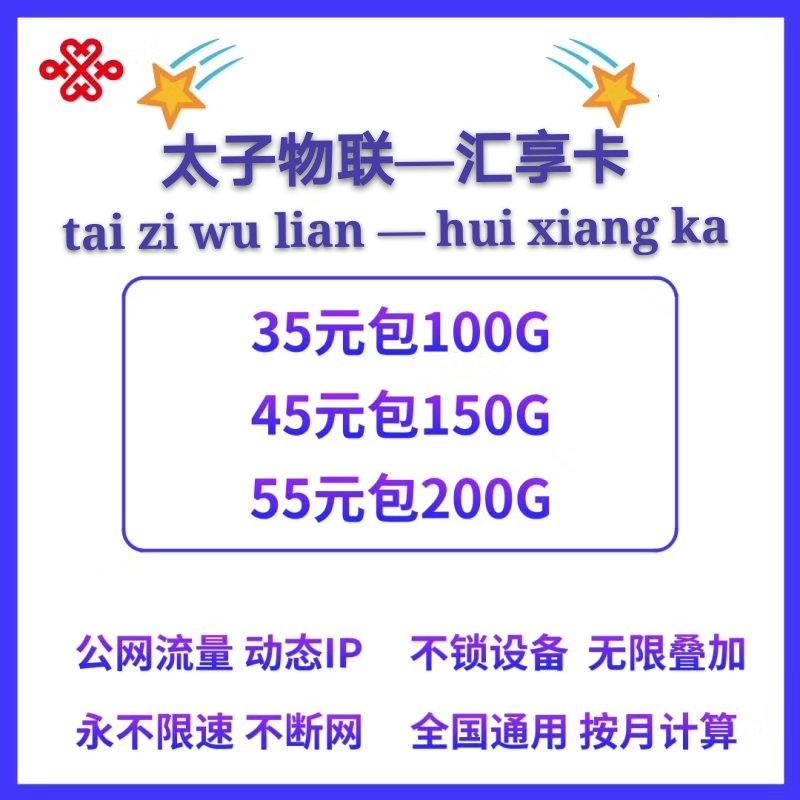 太子物联—汇享卡
tai zi wu lian — hui xiang ka

35元包100G
45元包150G
55元包200G

公网流量 动态IP 不锁设备 无限叠加
永不限速 不断网 全国通用 按月计算